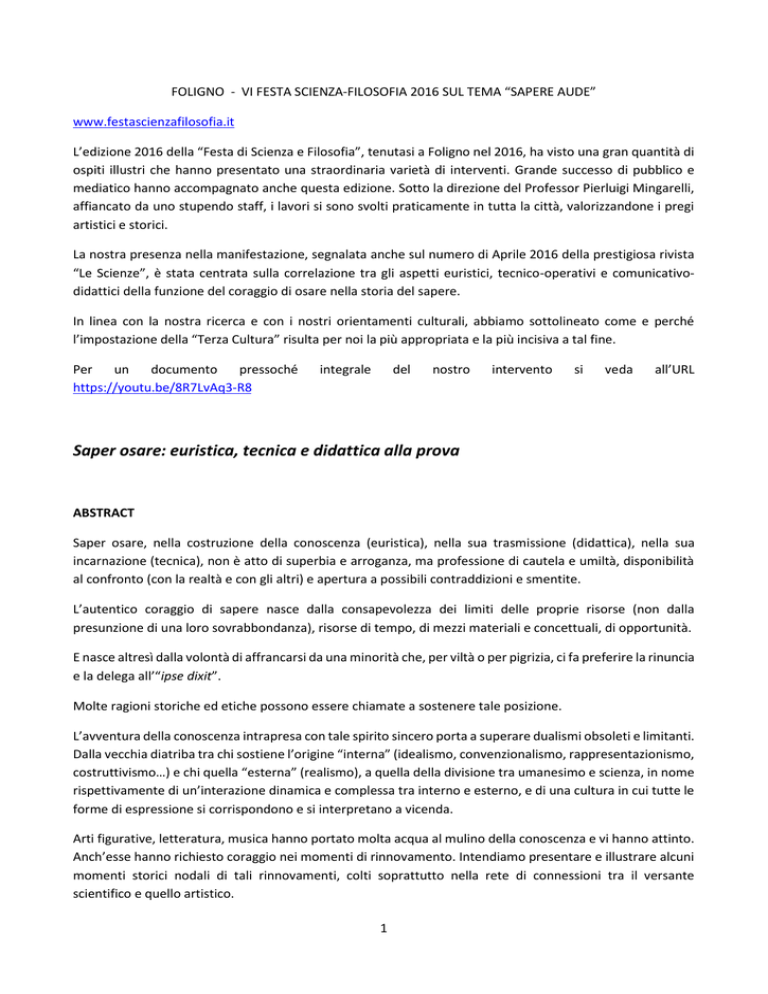 FOLIGNO - VI FESTA SCIENZA-FILOSOFIA 2016 SUL TEMA “SAPERE AUDE”

www.festascienzafilosofia.it

L’edizione 2016 della “Festa di Scienza e Filosofia”, tenutasi a Foligno nel 2016, ha visto una gran quantità di ospiti illustri che hanno presentato una straordinaria varietà di interventi. Grande successo di pubblico e mediatico hanno accompagnato anche questa edizione. Sotto la direzione del Professor Pierluigi Mingarelli, affiancato da uno stupendo staff, i lavori si sono svolti praticamente in tutta la città, valorizzandone i pregi artistici e storici.

La nostra presenza nella manifestazione, segnalata anche sul numero di Aprile 2016 della prestigiosa rivista “Le Scienze”, è stata centrata sulla correlazione tra gli aspetti euristici, tecnico-operativi e comunicativo-didattici della funzione del coraggio di osare nella storia del sapere.

In linea con la nostra ricerca e con i nostri orientamenti culturali, abbiamo sottolineato come e perché l’impostazione della “Terza Cultura” risulta per noi la più appropriata e la più incisiva a tal fine.

Per un documento pressoché integrale del nostro intervento si veda all’URL https://youtu.be/8R7LvAq3-R8

Saper osare: euristica, tecnica e didattica alla prova

ABSTRACT

Saper osare, nella costruzione della conoscenza (euristica), nella sua trasmissione (didattica), nella sua incarnazione (tecnica), non è atto di superbia e arroganza, ma professione di cautela e umiltà, disponibilità al confronto (con la realtà e con gli altri) e apertura a possibili contraddizioni e smentite.

L’autentico coraggio di sapere nasce dalla consapevolezza dei limiti delle proprie risorse (non dalla presunzione di una loro sovrabbondanza), risorse di tempo, di mezzi materiali e concettuali, di opportunità.

E nasce altresì dalla volontà di affrancarsi da una minorità che, per viltà o per pigrizia, ci fa preferire la rinuncia e la delega all’“ipse dixit”.

Molte ragioni storiche ed etiche possono essere chiamate a sostenere tale posizione.

L’avventura della conoscenza intrapresa con tale spirito sincero porta a superare dualismi obsoleti e limitanti. Dalla vecchia diatriba tra chi sostiene l’origine “interna” (idealismo, convenzionalismo, rappresentazionismo, costruttivismo…) e chi quella “esterna” (realismo), a quella della divisione tra umanesimo e scienza, in nome rispettivamente di un’interazione dinamica e complessa tra interno e esterno, e di una cultura in cui tutte le forme di espressione si corrispondono e si interpretano a vicenda.

Arti figurative, letteratura, musica hanno portato molta acqua al mulino della conoscenza e vi hanno attinto. Anch’esse hanno richiesto coraggio nei momenti di rinnovamento. Intendiamo presentare e illustrare alcuni momenti storici nodali di tali rinnovamenti, colti soprattutto nella rete di connessioni tra il versante scientifico e quello artistico.

1